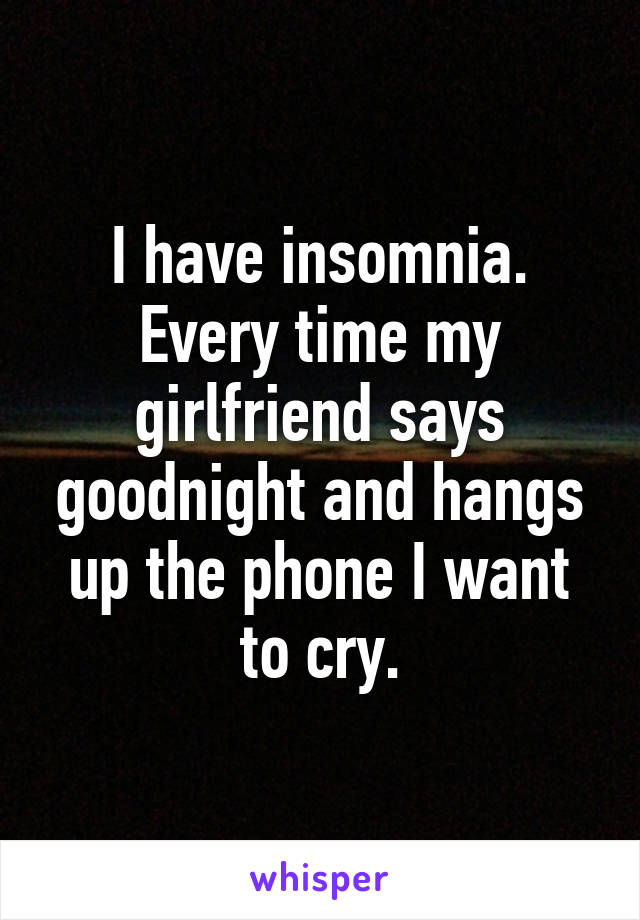 I have insomnia. Every time my girlfriend says goodnight and hangs up the phone I want to cry.

whisper